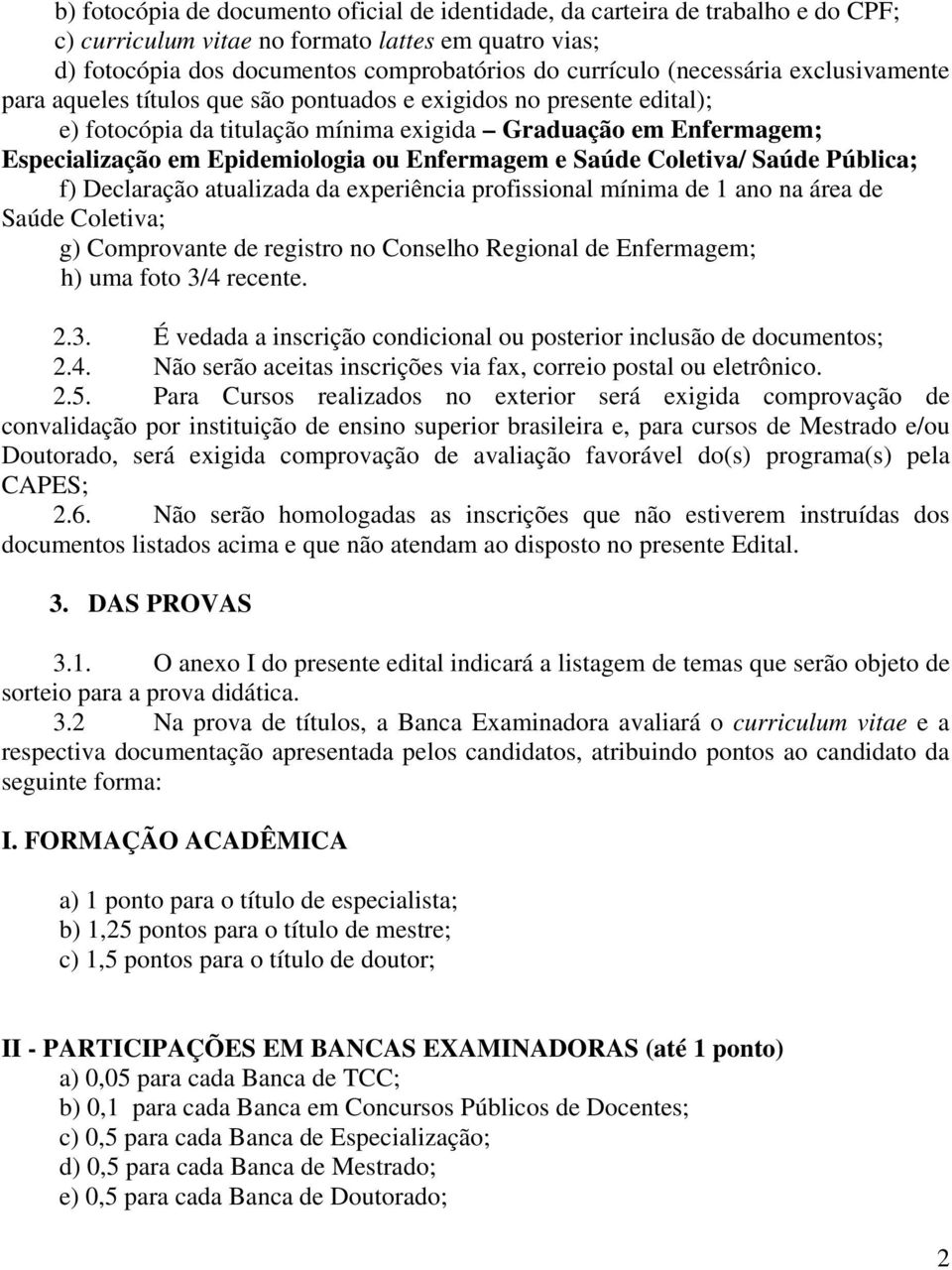 b) fotocópia de documento oficial de identidade, da carteira de trabalho e do CPF;
c) curriculum vitae no formato lattes em quatro vias;
d) fotocópia dos documentos comprobatórios do currículo (necessária exclusivamente para aqueles títulos que são pontuados e exigidos no presente edital);
e) fotocópia da titulação mínima exigida – Graduação em Enfermagem; Especialização em Epidemiologia ou Enfermagem e Saúde Coletiva/ Saúde Pública;
f) Declaração atualizada da experiência profissional mínima de 1 ano na área de Saúde Coletiva;
g) Comprovante de registro no Conselho Regional de Enfermagem;
h) uma foto 3/4 recente.

2.3. É vedada a inscrição condicional ou posterior inclusão de documentos;
2.4. Não serão aceitas inscrições via fax, correio postal ou eletrônico.
2.5. Para Cursos realizados no exterior será exigida comprovação de convalidação por instituição de ensino superior brasileira e, para cursos de Mestrado e/ou Doutorado, será exigida comprovação de avaliação favorável do(s) programa(s) pela CAPES;
2.6. Não serão homologadas as inscrições que não estiverem instruídas dos documentos listados acima e que não atendam ao disposto no presente Edital.

3. DAS PROVAS

3.1. O anexo I do presente edital indicará a listagem de temas que serão objeto de sorteio para a prova didática.
3.2 Na prova de títulos, a Banca Examinadora avaliará o curriculum vitae e a respectiva documentação apresentada pelos candidatos, atribuindo pontos ao candidato da seguinte forma:

I. FORMAÇÃO ACADÊMICA

a) 1 ponto para o título de especialista;
b) 1,25 pontos para o título de mestre;
c) 1,5 pontos para o título de doutor;

II - PARTICIPAÇÕES EM BANCAS EXAMINADORAS (até 1 ponto)
a) 0,05 para cada Banca de TCC;
b) 0,1 para cada Banca em Concursos Públicos de Docentes;
c) 0,5 para cada Banca de Especialização;
d) 0,5 para cada Banca de Mestrado;
e) 0,5 para cada Banca de Doutorado;

2